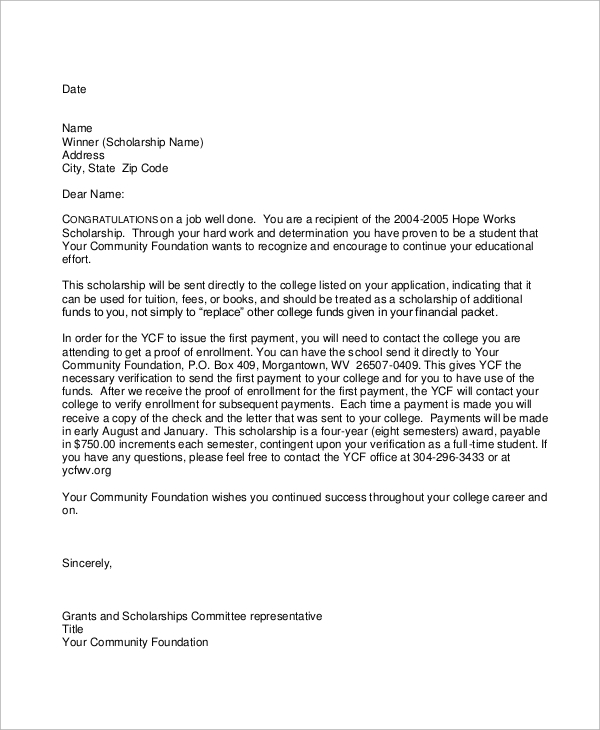 Date

Name
Winner (Scholarship Name)
Address
City, State Zip Code

Dear Name:

CONGRATULATIONS on a job well done. You are a recipient of the 2004-2005 Hope Works Scholarship. Through your hard work and determination you have proven to be a student that Your Community Foundation wants to recognize and encourage to continue your educational effort.

This scholarship will be sent directly to the college listed on your application, indicating that it can be used for tuition, fees, or books, and should be treated as a scholarship of additional funds to you, not simply to "replace" other college funds given in your financial packet.

In order for the YCF to issue the first payment, you will need to contact the college you are attending to get a proof of enrollment. You can have the school send it directly to Your Community Foundation, P.O. Box 409, Morgantown, WV 26507-0409. This gives YCF the necessary verification to send the first payment to your college and for you to have use of the funds. After we receive the proof of enrollment for the first payment, the YCF will contact your college to verify enrollment for subsequent payments. Each time a payment is made you will receive a copy of the check and the letter that was sent to your college. Payments will be made in early August and January. This scholarship is a four-year (eight semesters) award, payable in $750.00 increments each semester, contingent upon your verification as a full-time student. If you have any questions, please feel free to contact the YCF office at 304-296-3433 or at ycfwv.org

Your Community Foundation wishes you continued success throughout your college career and on.

Sincerely,

Grants and Scholarships Committee representative
Title
Your Community Foundation